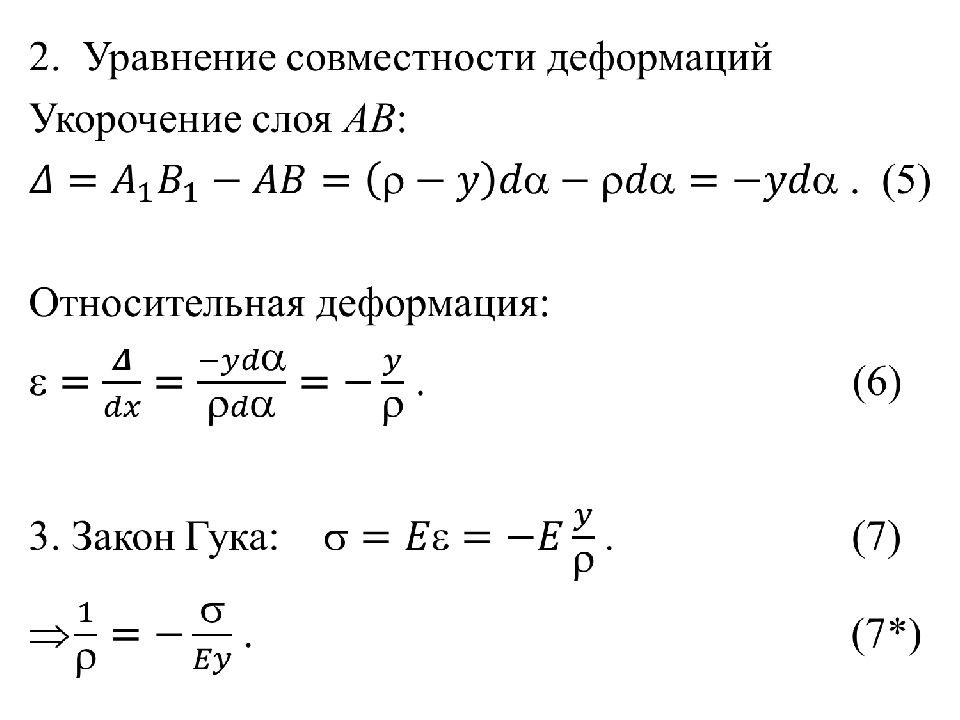 2. Уравнение совместности деформаций

Укорочение слоя $AB$:

$\Delta = A_1B_1 - AB = (\rho - y)d\alpha - \rho d\alpha = -yd\alpha$ . (5)

Относительная деформация:

$\varepsilon = \frac{\Delta}{dx} = \frac{-yd\alpha}{\rho d\alpha} = -\frac{y}{\rho}$ . (6)

3. Закон Гука: $\sigma = E\varepsilon = -E\frac{y}{\rho}$ . (7)

$\Rightarrow \frac{1}{\rho} = -\frac{\sigma}{Ey}$ . (7*)